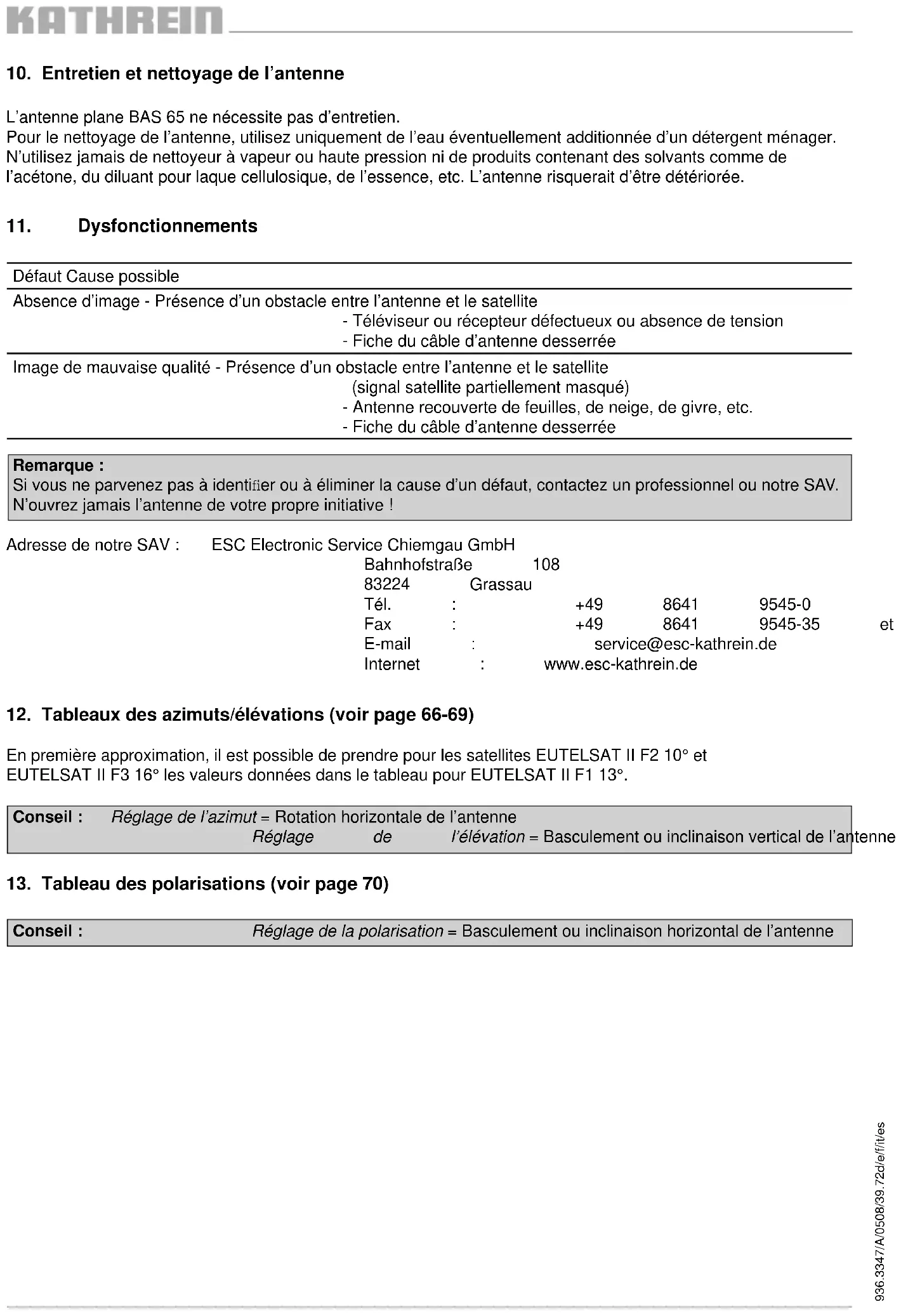 KATHREIN

10. Entretien et nettoyage de l'antenne

L'antenne plane BAS 65 ne nécessite pas d'entretien.
Pour le nettoyage de l'antenne, utilisez uniquement de l'eau éventuellement additionnée d'un détergent ménager. N'utilisez jamais de nettoyeur à vapeur ou haute pression ni de produits contenant des solvants comme de l'acétone, du diluant pour laque cellulosique, de l'essence, etc. L'antenne risquerait d'être détériorée.

11. Dysfonctionnements

Défaut Cause possible
Absence d'image - Présence d'un obstacle entre l'antenne et le satellite
- Téléviseur ou récepteur défectueux ou absence de tension
- Fiche du câble d'antenne desserrée
Image de mauvaise qualité - Présence d'un obstacle entre l'antenne et le satellite
(signal satellite partiellement masqué)
- Antenne recouverte de feuilles, de neige, de givre, etc.
- Fiche du câble d'antenne desserrée

Remarque :
Si vous ne parvenez pas à identifier ou à éliminer la cause d'un défaut, contactez un professionnel ou notre SAV. N'ouvrez jamais l'antenne de votre propre initiative !

Adresse de notre SAV : ESC Electronic Service Chiemgau GmbH
Bahnhofstraße 108
83224 Grassau
Tél. : +49 8641 9545-0
Fax : +49 8641 9545-35 et
E-mail : service@esc-kathrein.de
Internet : www.esc-kathrein.de

12. Tableaux des azimuts/élévations (voir page 66-69)

En première approximation, il est possible de prendre pour les satellites EUTELSAT II F2 10° et EUTELSAT II F3 16° les valeurs données dans le tableau pour EUTELSAT II F1 13°.

Conseil : Réglage de l'azimut = Rotation horizontale de l'antenne
Réglage de l'élévation = Basculement ou inclinaison vertical de l'antenne

13. Tableau des polarisations (voir page 70)

Conseil : Réglage de la polarisation = Basculement ou inclinaison horizontal de l'antenne

936.3347/A/0508/39.72d/e/f/it/es